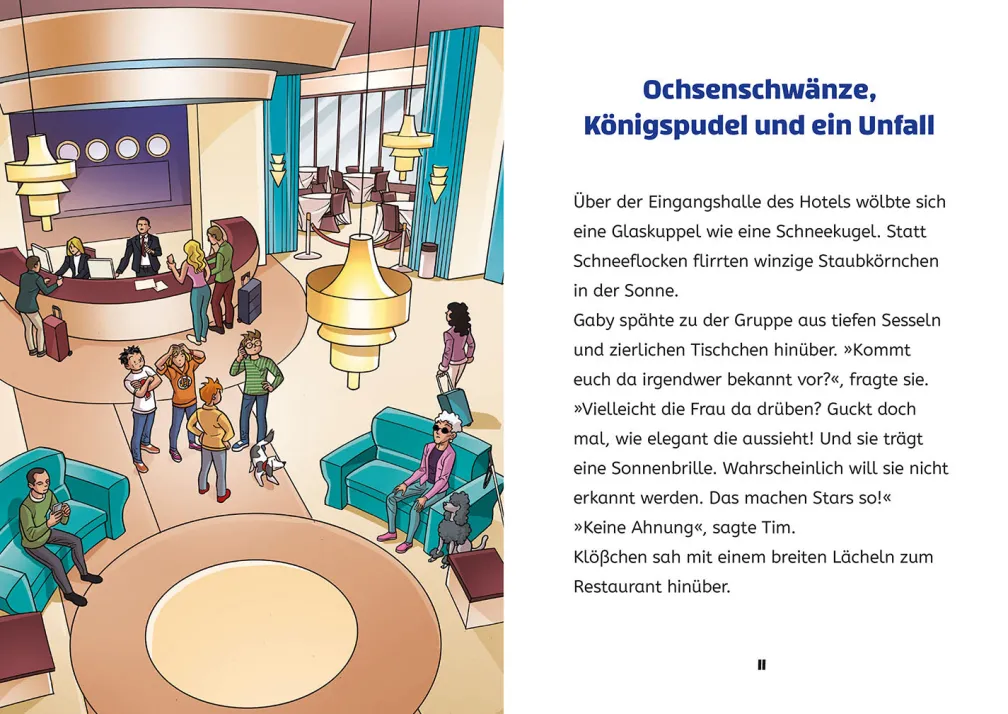 Ochsenschwänze, Königspudel und ein Unfall

Über der Eingangshalle des Hotels wölbte sich eine Glaskuppel wie eine Schneekugel. Statt Schneeflocken flirrten winzige Staubkörnchen in der Sonne.
Gaby spähte zu der Gruppe aus tiefen Sesseln und zierlichen Tischchen hinüber. »Kommt euch da irgendwer bekannt vor?«, fragte sie. »Vielleicht die Frau da drüben? Guckt doch mal, wie elegant die aussieht! Und sie trägt eine Sonnenbrille. Wahrscheinlich will sie nicht erkannt werden. Das machen Stars so!«
»Keine Ahnung«, sagte Tim.
Klößchen sah mit einem breiten Lächeln zum Restaurant hinüber.

11